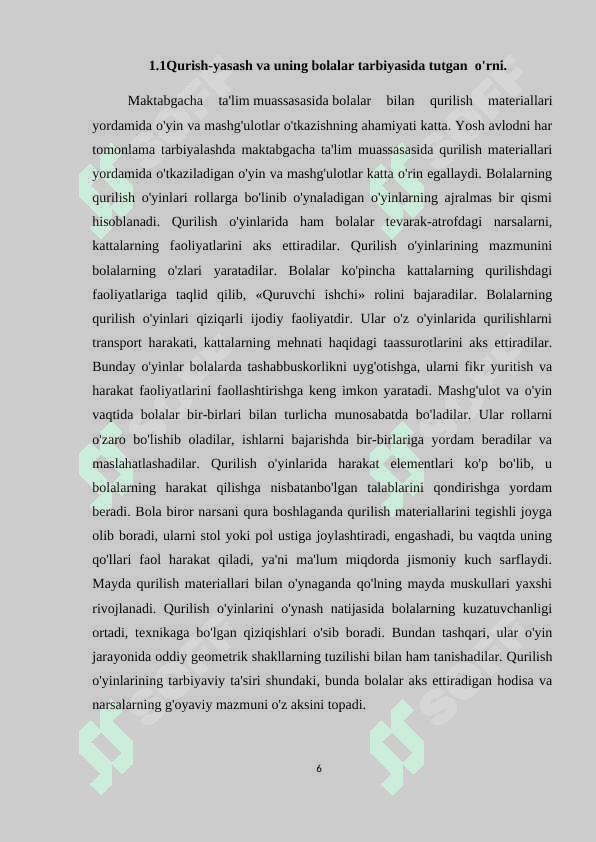 1.1Qurish-yasash va uning bolalar tarbiyasida tutgan o'rni.

Maktabgacha ta'lim muassasasida bolalar bilan qurilish materiallari yordamida o'yin va mashg'ulotlar o'tkazishning ahamiyati katta. Yosh avlodni har tomonlama tarbiyalashda maktabgacha ta'lim muassasasida qurilish materiallari yordamida o'tkaziladigan o'yin va mashg'ulotlar katta o'rin egallaydi. Bolalarning qurilish o'yinlari rollarga bo'linib o'ynaladigan o'yinlarning ajralmas bir qismi hisoblanadi. Qurilish o'yinlarida ham bolalar tevarak-atrofdagi narsalarni, kattalarning faoliyatlarini aks ettiradilar. Qurilish o'yinlarining mazmunini bolalarning o'zlari yaratadilar. Bolalar ko'pincha kattalarning qurilishdagi faoliyatlariga taqlid qilib, «Quruvchi ishchi» rolini bajaradilar. Bolalarning qurilish o'yinlari qiziqarli ijodiy faoliyatdir. Ular o'z o'yinlarida qurilishlarni transport harakati, kattalarning mehnati haqidagi taassurotlarini aks ettiradilar. Bunday o'yinlar bolalarda tashabbuskorlikni uyg'otishga, ularni fikr yuritish va harakat faoliyatlarini faollashtirishga keng imkon yaratadi. Mashg'ulot va o'yin vaqtida bolalar bir-birlari bilan turlicha munosabatda bo'ladilar. Ular rollarni o'zaro bo'lishib oladilar, ishlarni bajarishda bir-birlariga yordam beradilar va maslahatlashadilar. Qurilish o'yinlarida harakat elementlari ko'p bo'lib, u bolalarning harakat qilishga nisbatanbo'lgan talablarini qondirishga yordam beradi. Bola biror narsani qura boshlaganda qurilish materiallarini tegishli joyga olib boradi, ularni stol yoki pol ustiga joylashtiradi, engashadi, bu vaqtda uning qo'llari faol harakat qiladi, ya'ni ma'lum miqdorda jismoniy kuch sarflaydi. Mayda qurilish materiallari bilan o'ynaganda qo'lning mayda muskullari yaxshi rivojlanadi. Qurilish o'yinlarini o'ynash natijasida bolalarning kuzatuvchanligi ortadi, texnikaga bo'lgan qiziqishlari o'sib boradi. Bundan tashqari, ular o'yin jarayonida oddiy geometrik shakllarning tuzilishi bilan ham tanishadilar. Qurilish o'yinlarining tarbiyaviy ta'siri shundaki, bunda bolalar aks ettiradigan hodisa va narsalarning g'oyaviy mazmuni o'z aksini topadi.

6